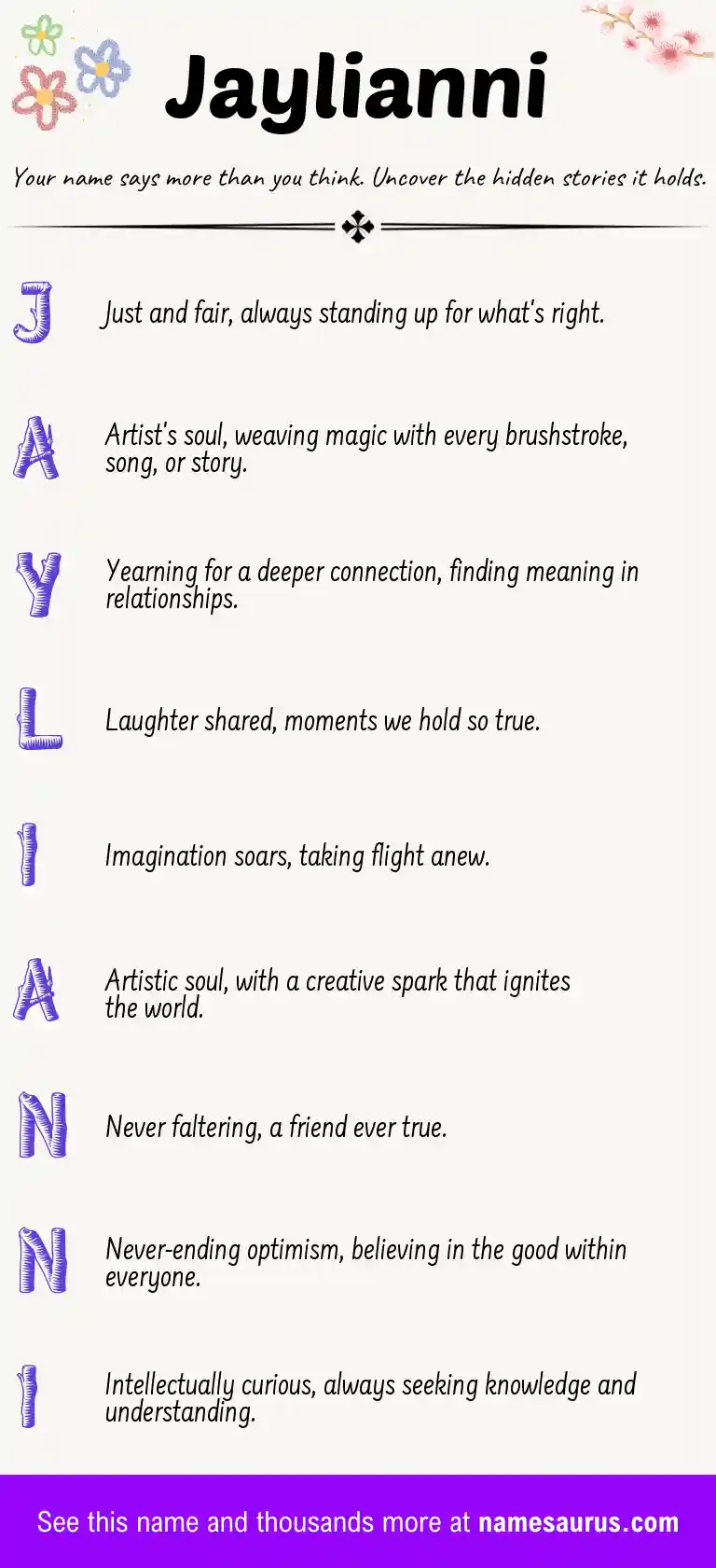 Jaylianni

Your name says more than you think. Uncover the hidden stories it holds.

J Just and fair, always standing up for what's right.

A Artist's soul, weaving magic with every brushstroke, song, or story.

Y Yearning for a deeper connection, finding meaning in relationships.

L Laughter shared, moments we hold so true.

I Imagination soars, taking flight anew.

A Artistic soul, with a creative spark that ignites the world.

N Never faltering, a friend ever true.

N Never-ending optimism, believing in the good within everyone.

I Intellectually curious, always seeking knowledge and understanding.

See this name and thousands more at namesaurus.com